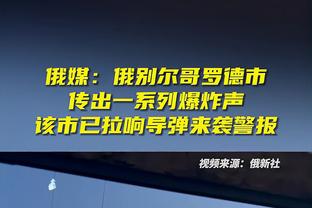 俄媒：俄别尔哥罗德市
传出一系列爆炸声
该市已拉响导弹来袭警报

视频来源：俄新社